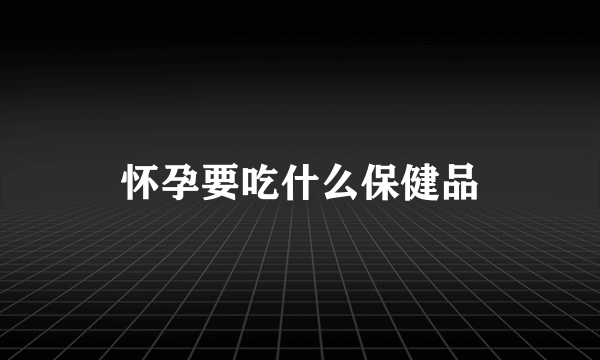 怀孕要吃什么保健品